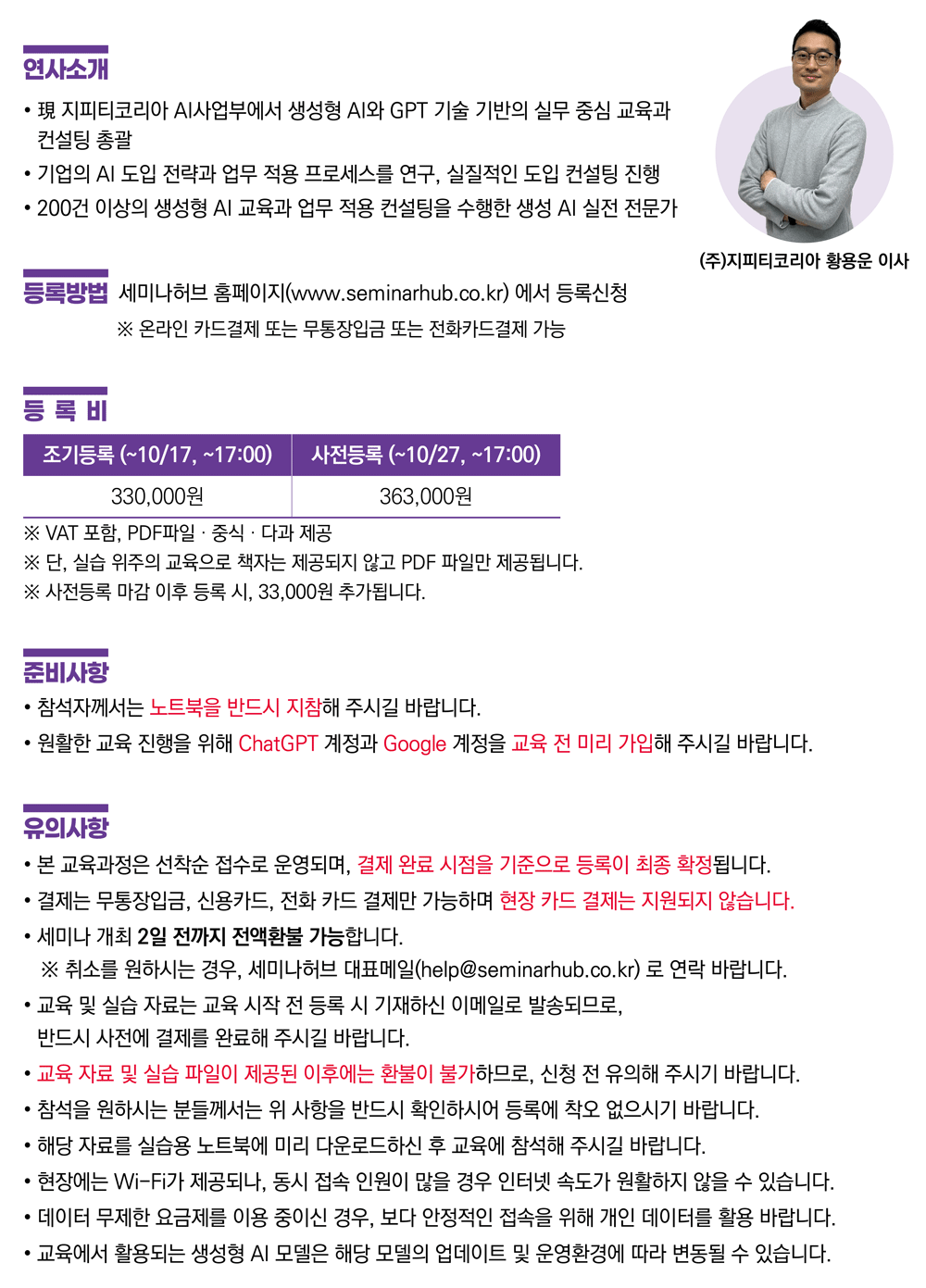 연사소개

• 現 지피티코리아 AI사업부에서 생성형 AI와 GPT 기술 기반의 실무 중심 교육과 컨설팅 총괄
• 기업의 AI 도입 전략과 업무 적용 프로세스를 연구, 실질적인 도입 컨설팅 진행
• 200건 이상의 생성형 AI 교육과 업무 적용 컨설팅을 수행한 생성 AI 실전 전문가

(주)지피티코리아 황용운 이사

등록방법 세미나허브 홈페이지(www.seminarhub.co.kr) 에서 등록신청
※ 온라인 카드결제 또는 무통장입금 또는 전화카드결제 가능

등 록 비

| 조기등록 (~10/17, ~17:00) | 사전등록 (~10/27, ~17:00) |
|---|---|
| 330,000원 | 363,000원 |

※ VAT 포함, PDF파일 · 중식 · 다과 제공
※ 단, 실습 위주의 교육으로 책자는 제공되지 않고 PDF 파일만 제공됩니다.
※ 사전등록 마감 이후 등록 시, 33,000원 추가됩니다.

준비사항

• 참석자께서는 노트북을 반드시 지참해 주시길 바랍니다.
• 원활한 교육 진행을 위해 ChatGPT 계정과 Google 계정을 교육 전 미리 가입해 주시길 바랍니다.

유의사항

• 본 교육과정은 선착순 접수로 운영되며, 결제 완료 시점을 기준으로 등록이 최종 확정됩니다.
• 결제는 무통장입금, 신용카드, 전화 카드 결제만 가능하며 현장 카드 결제는 지원되지 않습니다.
• 세미나 개최 2일 전까지 전액환불 가능합니다.
※ 취소를 원하시는 경우, 세미나허브 대표메일(help@seminarhub.co.kr) 로 연락 바랍니다.
• 교육 및 실습 자료는 교육 시작 전 등록 시 기재하신 이메일로 발송되므로, 반드시 사전에 결제를 완료해 주시길 바랍니다.
• 교육 자료 및 실습 파일이 제공된 이후에는 환불이 불가하므로, 신청 전 유의해 주시기 바랍니다.
• 참석을 원하시는 분들께서는 위 사항을 반드시 확인하시어 등록에 착오 없으시기 바랍니다.
• 해당 자료를 실습용 노트북에 미리 다운로드하신 후 교육에 참석해 주시길 바랍니다.
• 현장에는 Wi-Fi가 제공되나, 동시 접속 인원이 많을 경우 인터넷 속도가 원활하지 않을 수 있습니다.
• 데이터 무제한 요금제를 이용 중이신 경우, 보다 안정적인 접속을 위해 개인 데이터를 활용 바랍니다.
• 교육에서 활용되는 생성형 AI 모델은 해당 모델의 업데이트 및 운영환경에 따라 변동될 수 있습니다.